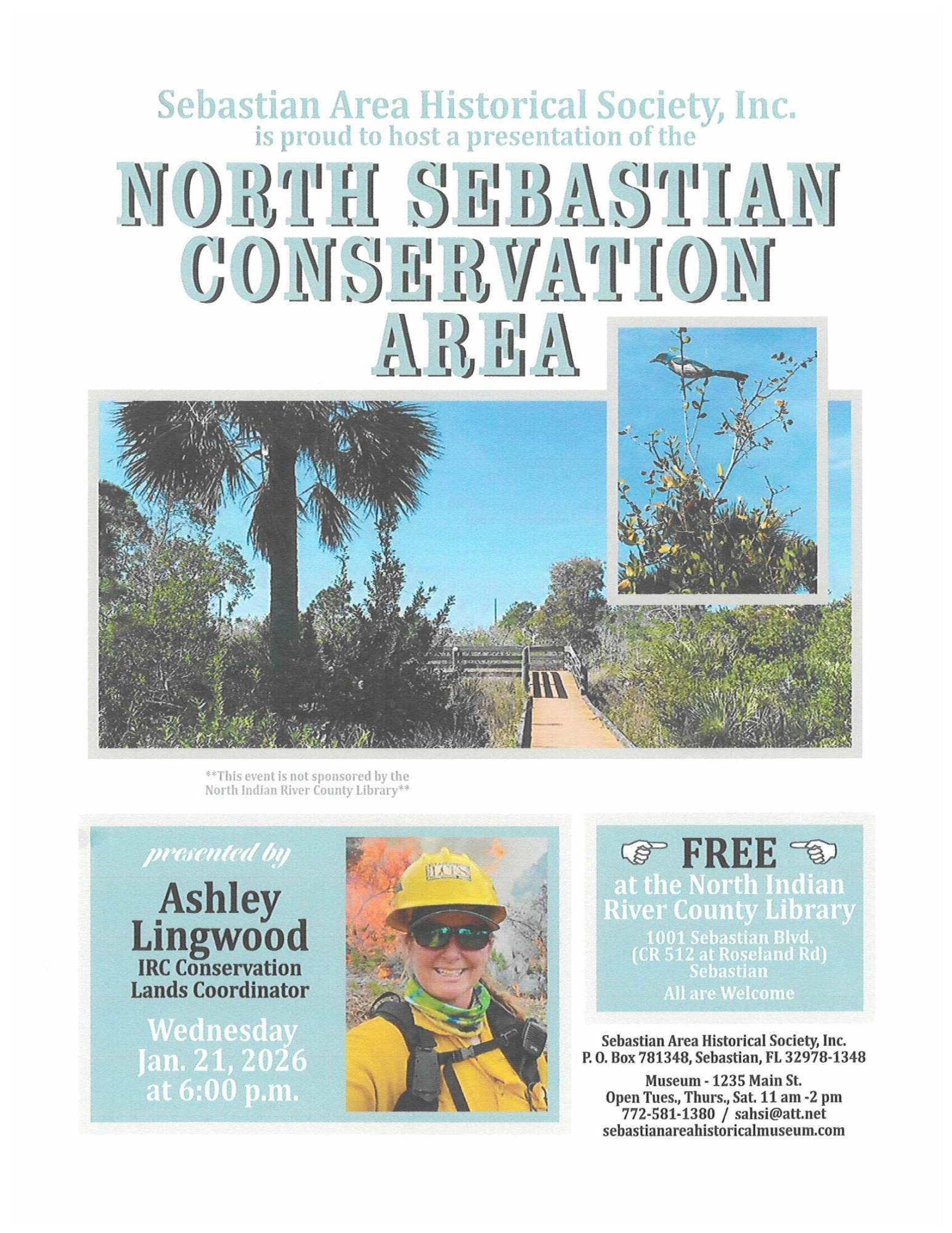 Sebastian Area Historical Society, Inc.
is proud to host a presentation of the

NORTH SEBASTIAN CONSERVATION AREA

**This event is not sponsored by the North Indian River County Library**

presented by

Ashley Lingwood
IRC Conservation Lands Coordinator

Wednesday Jan. 21, 2026 at 6:00 p.m.

FREE
at the North Indian River County Library
1001 Sebastian Blvd.
(CR 512 at Roseland Rd)
Sebastian
All are Welcome

Sebastian Area Historical Society, Inc.
P. O. Box 781348, Sebastian, FL 32978-1348

Museum - 1235 Main St.
Open Tues., Thurs., Sat. 11 am -2 pm
772-581-1380 / sahsi@att.net
sebastianareahistoricalmuseum.com